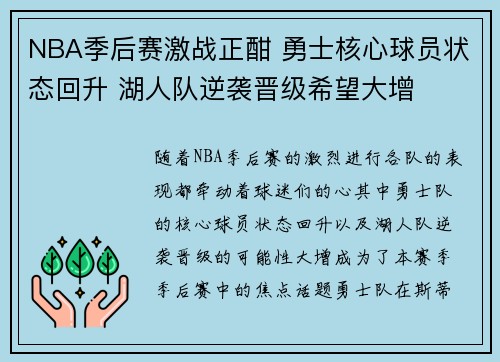 NBA季后赛激战正酣 勇士核心球员状态回升 湖人队逆袭晋级希望大增

随着NBA季后赛的激烈进行各队的表现都牵动着球迷们的心其中勇士队的核心球员状态回升以及湖人队逆袭晋级的可能性大增成为了本赛季季后赛中的焦点话题勇士队在斯蒂